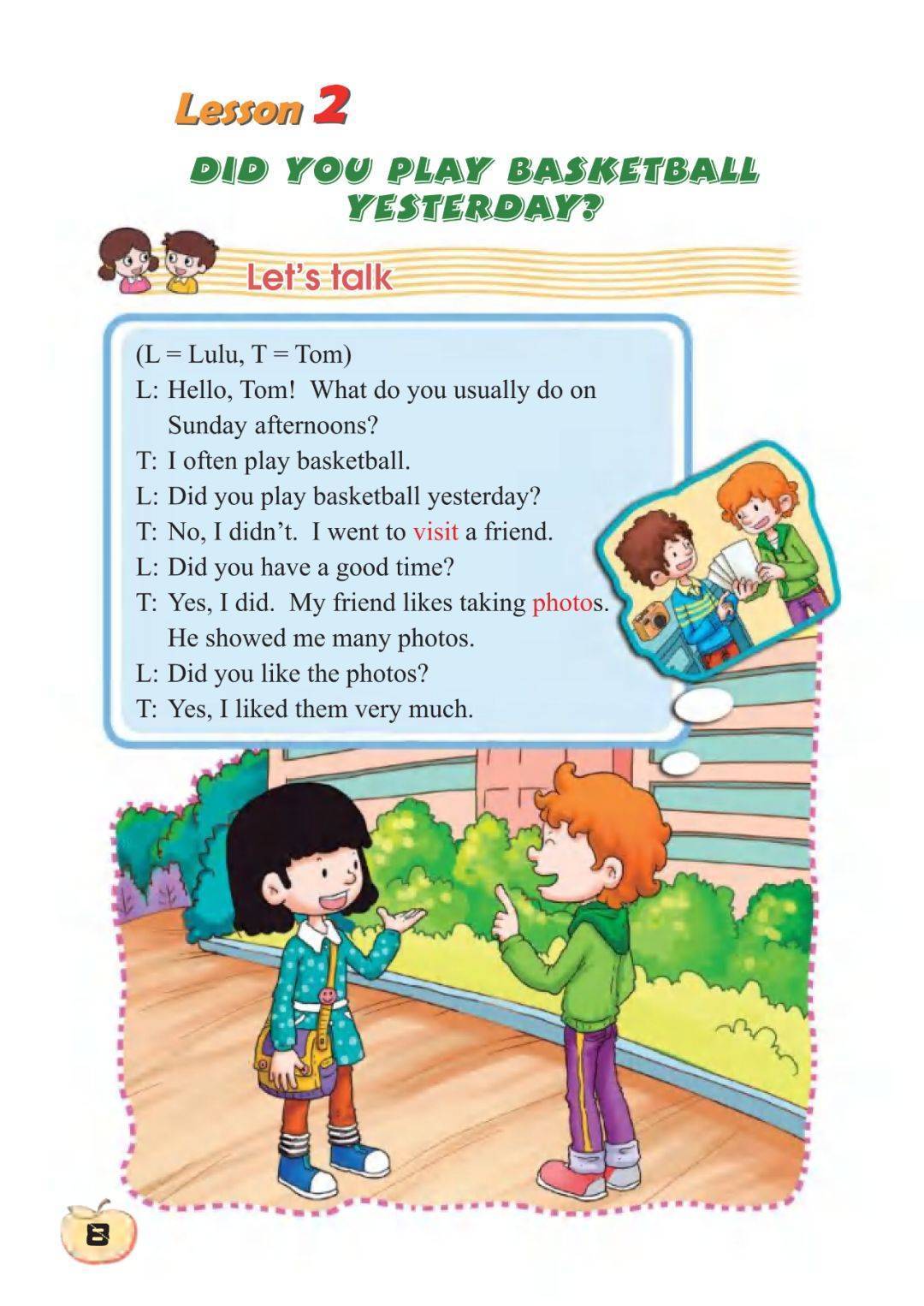 Lesson 2

DID YOU PLAY BASKETBALL YESTERDAY?

Let's talk

(L = Lulu, T = Tom)
L: Hello, Tom! What do you usually do on Sunday afternoons?
T: I often play basketball.
L: Did you play basketball yesterday?
T: No, I didn't. I went to visit a friend.
L: Did you have a good time?
T: Yes, I did. My friend likes taking photos. He showed me many photos.
L: Did you like the photos?
T: Yes, I liked them very much.

8